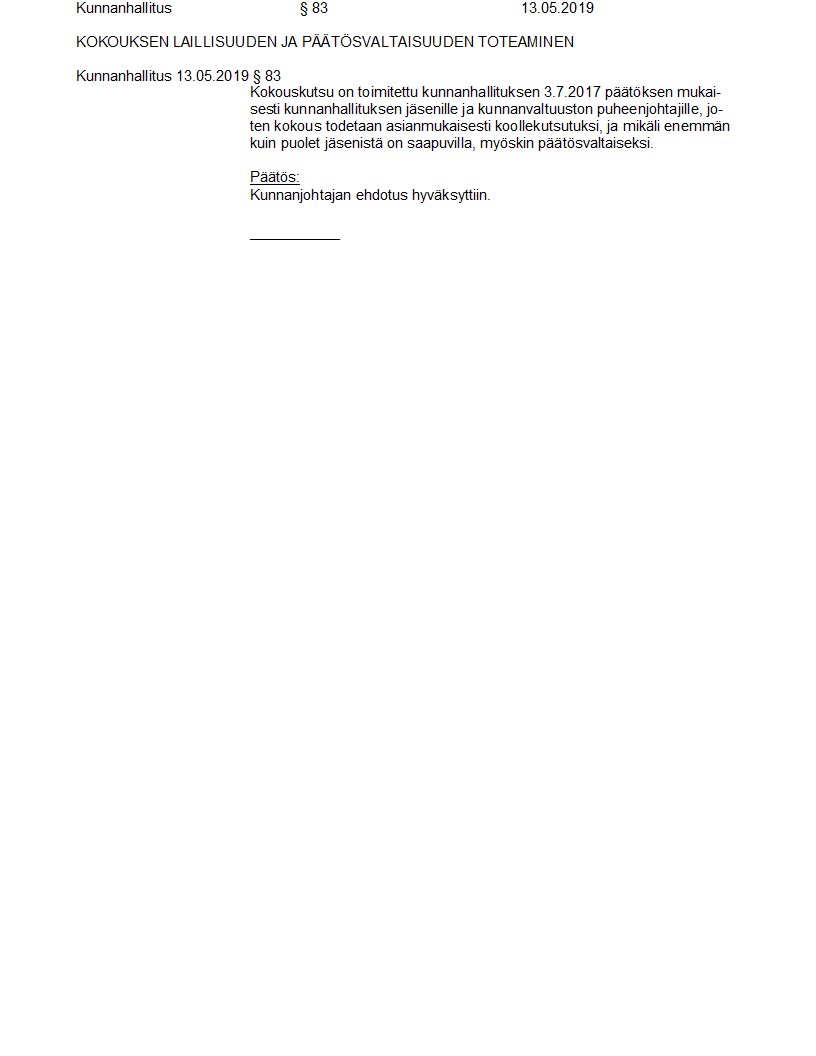 Kunnanhallitus § 83 13.05.2019

KOKOUKSEN LAILLISUUDEN JA PÄÄTÖSVALTAISUUDEN TOTEAMINEN

Kunnanhallitus 13.05.2019 § 83

Kokouskutsu on toimitettu kunnanhallituksen 3.7.2017 päätöksen mukaisesti kunnanhallituksen jäsenille ja kunnanvaltuuston puheenjohtajille, joten kokous todetaan asianmukaisesti koollekutsutuksi, ja mikäli enemmän kuin puolet jäsenistä on saapuvilla, myöskin päätösvaltaiseksi.

Päätös:
Kunnanjohtajan ehdotus hyväksyttiin.